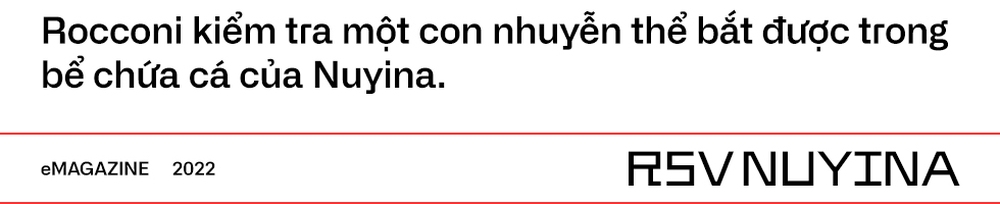 Rocconi kiểm tra một con nhuyễn thể bắt được trong bể chứa cá của Nuyina.

eMAGAZINE 2022

RSV NUYINA